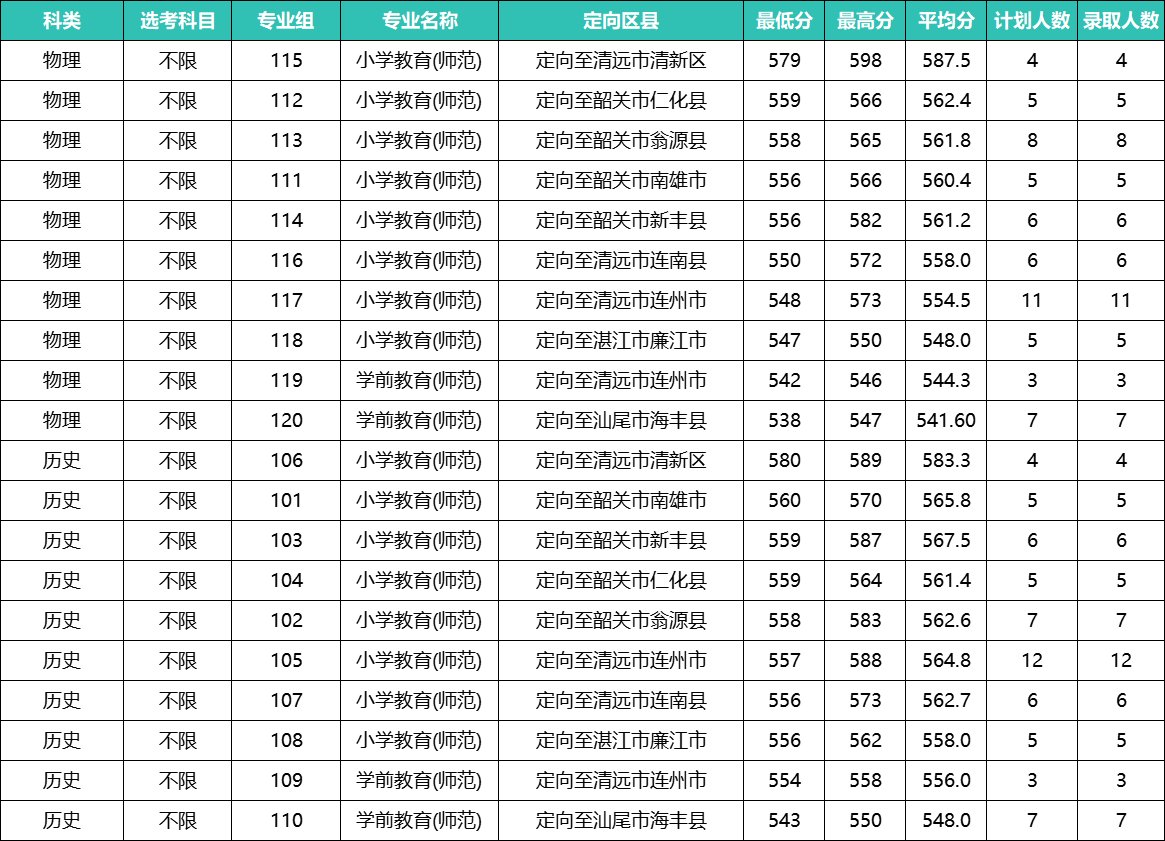 | 科类 | 选考科目 | 专业组 | 专业名称 | 定向区县 | 最低分 | 最高分 | 平均分 | 计划人数 | 录取人数 |
|---|---|---|---|---|---|---|---|---|---|
| 物理 | 不限 | 115 | 小学教育(师范) | 定向至清远市清新区 | 579 | 598 | 587.5 | 4 | 4 |
| 物理 | 不限 | 112 | 小学教育(师范) | 定向至韶关市仁化县 | 559 | 566 | 562.4 | 5 | 5 |
| 物理 | 不限 | 113 | 小学教育(师范) | 定向至韶关市翁源县 | 558 | 565 | 561.8 | 8 | 8 |
| 物理 | 不限 | 111 | 小学教育(师范) | 定向至韶关市南雄市 | 556 | 566 | 560.4 | 5 | 5 |
| 物理 | 不限 | 114 | 小学教育(师范) | 定向至韶关市新丰县 | 556 | 582 | 561.2 | 6 | 6 |
| 物理 | 不限 | 116 | 小学教育(师范) | 定向至清远市连南县 | 550 | 572 | 558.0 | 6 | 6 |
| 物理 | 不限 | 117 | 小学教育(师范) | 定向至清远市连州市 | 548 | 573 | 554.5 | 11 | 11 |
| 物理 | 不限 | 118 | 小学教育(师范) | 定向至湛江市廉江市 | 547 | 550 | 548.0 | 5 | 5 |
| 物理 | 不限 | 119 | 学前教育(师范) | 定向至清远市连州市 | 542 | 546 | 544.3 | 3 | 3 |
| 物理 | 不限 | 120 | 学前教育(师范) | 定向至汕尾市海丰县 | 538 | 547 | 541.60 | 7 | 7 |
| 历史 | 不限 | 106 | 小学教育(师范) | 定向至清远市清新区 | 580 | 589 | 583.3 | 4 | 4 |
| 历史 | 不限 | 101 | 小学教育(师范) | 定向至韶关市南雄市 | 560 | 570 | 565.8 | 5 | 5 |
| 历史 | 不限 | 103 | 小学教育(师范) | 定向至韶关市新丰县 | 559 | 587 | 567.5 | 6 | 6 |
| 历史 | 不限 | 104 | 小学教育(师范) | 定向至韶关市仁化县 | 559 | 564 | 561.4 | 5 | 5 |
| 历史 | 不限 | 102 | 小学教育(师范) | 定向至韶关市翁源县 | 558 | 583 | 562.6 | 7 | 7 |
| 历史 | 不限 | 105 | 小学教育(师范) | 定向至清远市连州市 | 557 | 588 | 564.8 | 12 | 12 |
| 历史 | 不限 | 107 | 小学教育(师范) | 定向至清远市连南县 | 556 | 573 | 562.7 | 6 | 6 |
| 历史 | 不限 | 108 | 小学教育(师范) | 定向至湛江市廉江市 | 556 | 562 | 558.0 | 5 | 5 |
| 历史 | 不限 | 109 | 学前教育(师范) | 定向至清远市连州市 | 554 | 558 | 556.0 | 3 | 3 |
| 历史 | 不限 | 110 | 学前教育(师范) | 定向至汕尾市海丰县 | 543 | 550 | 548.0 | 7 | 7 |